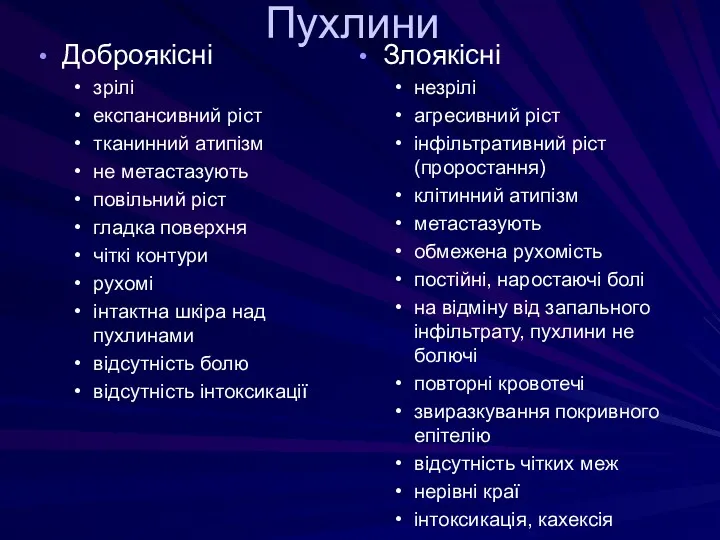 Пухлини

• Доброякісні
  • зрілі
  • експансивний ріст
  • тканинний атипізм
  • не метастазують
  • повільний ріст
  • гладка поверхня
  • чіткі контури
  • рухомі
  • інтактна шкіра над пухлинами
  • відсутність болю
  • відсутність інтоксикації

• Злоякісні
  • незрілі
  • агресивний ріст
  • інфільтративний ріст (проростання)
  • клітинний атипізм
  • метастазують
  • обмежена рухомість
  • постійні, наростаючі болі
  • на відміну від запального інфільтрату, пухлини не болючі
  • повторні кровотечі
  • звиразкування покривного епітелію
  • відсутність чітких меж
  • нерівні краї
  • інтоксикація, кахексія